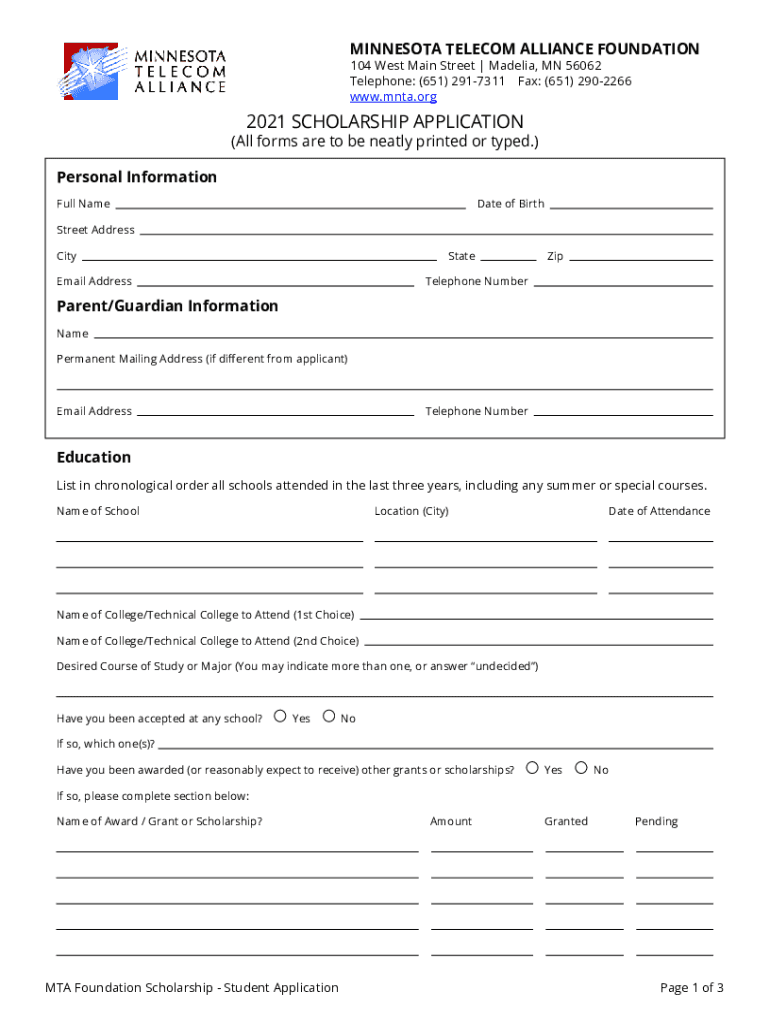 MINNESOTA TELECOM ALLIANCE

MINNESOTA TELECOM ALLIANCE FOUNDATION
104 West Main Street | Madelia, MN 56062
Telephone: (651) 291-7311 Fax: (651) 290-2266
www.mnta.org

2021 SCHOLARSHIP APPLICATION
(All forms are to be neatly printed or typed.)

Personal Information
Full Name
Date of Birth
Street Address
City
State
Zip
Email Address
Telephone Number

Parent/Guardian Information
Name
Permanent Mailing Address (if different from applicant)
Email Address
Telephone Number

Education
List in chronological order all schools attended in the last three years, including any summer or special courses.
Name of School
Location (City)
Date of Attendance

Name of College/Technical College to Attend (1st Choice)
Name of College/Technical College to Attend (2nd Choice)
Desired Course of Study or Major (You may indicate more than one, or answer "undecided")

Have you been accepted at any school? Yes No
If so, which one(s)?
Have you been awarded (or reasonably expect to receive) other grants or scholarships? Yes No
If so, please complete section below:
Name of Award / Grant or Scholarship?
Amount
Granted
Pending

MTA Foundation Scholarship - Student Application
Page 1 of 3